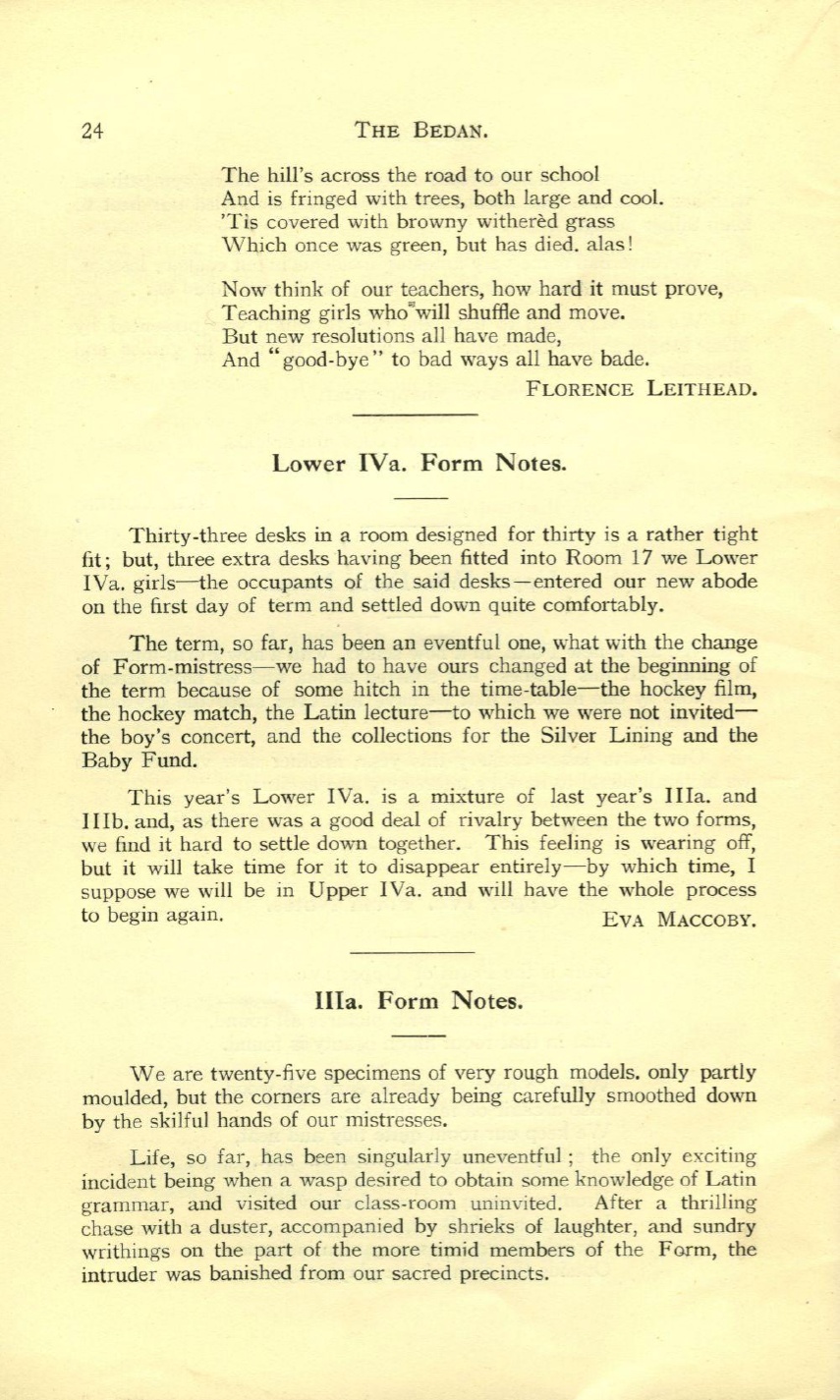 24 THE BEDAN.

The hill's across the road to our school
And is fringed with trees, both large and cool.
'Tis covered with browny witherèd grass
Which once was green, but has died. alas!

Now think of our teachers, how hard it must prove,
Teaching girls who will shuffle and move.
But new resolutions all have made,
And "good-bye" to bad ways all have bade.

FLORENCE LEITHEAD.

Lower IVa. Form Notes.

Thirty-three desks in a room designed for thirty is a rather tight fit; but, three extra desks having been fitted into Room 17 we Lower IVa. girls—the occupants of the said desks—entered our new abode on the first day of term and settled down quite comfortably.

The term, so far, has been an eventful one, what with the change of Form-mistress—we had to have ours changed at the beginning of the term because of some hitch in the time-table—the hockey film, the hockey match, the Latin lecture—to which we were not invited—the boy's concert, and the collections for the Silver Lining and the Baby Fund.

This year's Lower IVa. is a mixture of last year's IIIa. and IIIb. and, as there was a good deal of rivalry between the two forms, we find it hard to settle down together. This feeling is wearing off, but it will take time for it to disappear entirely—by which time, I suppose we will be in Upper IVa. and will have the whole process to begin again.

EVA MACCOBY.

IIIa. Form Notes.

We are twenty-five specimens of very rough models. only partly moulded, but the corners are already being carefully smoothed down by the skilful hands of our mistresses.

Life, so far, has been singularly uneventful; the only exciting incident being when a wasp desired to obtain some knowledge of Latin grammar, and visited our class-room uninvited. After a thrilling chase with a duster, accompanied by shrieks of laughter, and sundry writhings on the part of the more timid members of the Form, the intruder was banished from our sacred precincts.